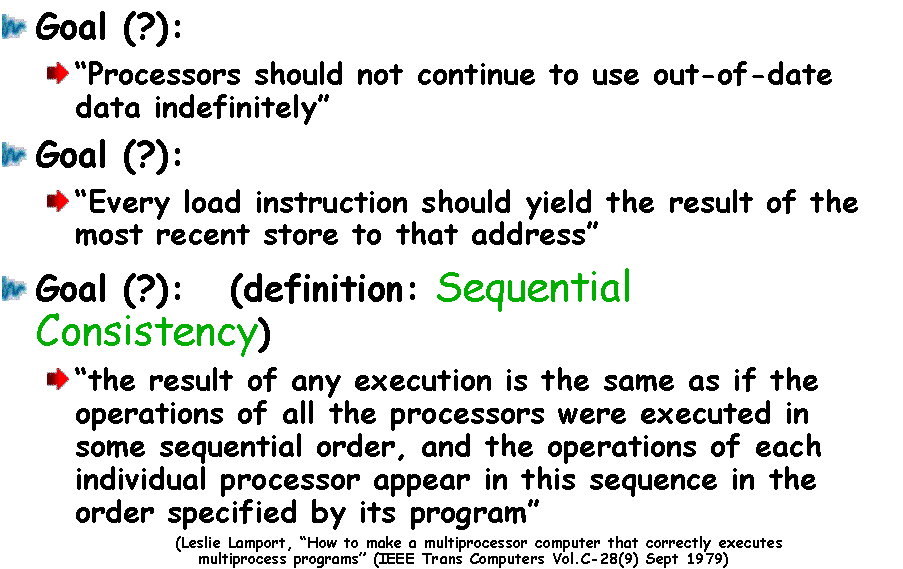 Goal (?):

"Processors should not continue to use out-of-date data indefinitely"

Goal (?):

"Every load instruction should yield the result of the most recent store to that address"

Goal (?): (definition: Sequential Consistency)

"the result of any execution is the same as if the operations of all the processors were executed in some sequential order, and the operations of each individual processor appear in this sequence in the order specified by its program"

(Leslie Lamport, "How to make a multiprocessor computer that correctly executes multiprocess programs" (IEEE Trans Computers Vol.C-28(9) Sept 1979)